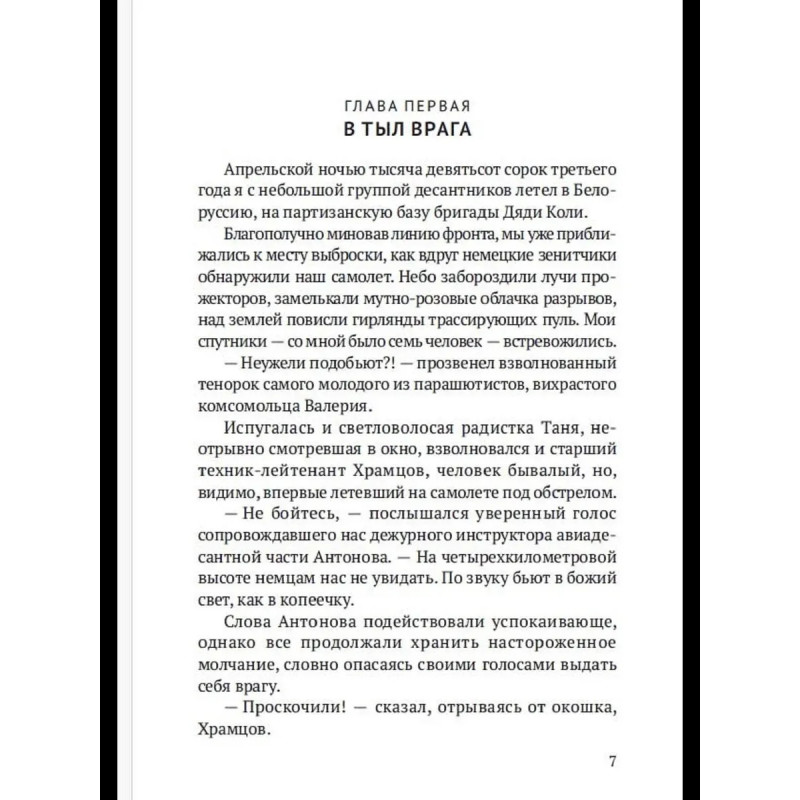 ГЛАВА ПЕРВАЯ
В ТЫЛ ВРАГА

Апрельской ночью тысяча девятьсот сорок третьего года я с небольшой группой десантников летел в Белоруссию, на партизанскую базу бригады Дяди Коли.

Благополучно миновав линию фронта, мы уже приближались к месту выброски, как вдруг немецкие зенитчики обнаружили наш самолет. Небо забороздили лучи прожекторов, замелькали мутно-розовые облачка разрывов, над землей повисли гирлянды трассирующих пуль. Мои спутники — со мной было семь человек — встревожились.

— Неужели подобьют?! — прозвенел взволнованный тенорок самого молодого из парашютистов, вихрастого комсомольца Валерия.

Испугалась и светловолосая радистка Таня, неотрывно смотревшая в окно, взволновался и старший техник-лейтенант Храмцов, человек бывалый, но, видимо, впервые летевший на самолете под обстрелом.

— Не бойтесь, — послышался уверенный голос сопровождавшего нас дежурного инструктора авиадесантной части Антонова. — На четырехкилометровой высоте немцам нас не увидать. По звуку бьют в божий свет, как в копеечку.

Слова Антонова подействовали успокаивающе, однако все продолжали хранить настороженное молчание, словно опасаясь своими голосами выдать себя врагу.

— Проскочили! — сказал, отрываясь от окошка, Храмцов.

7